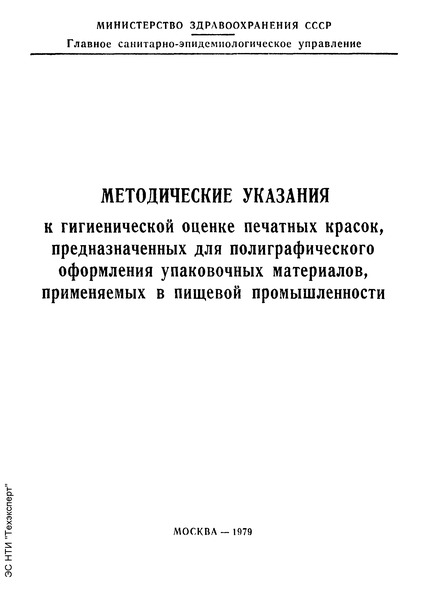 МИНИСТЕРСТВО ЗДРАВООХРАНЕНИЯ СССР
Главное санитарно-эпидемиологическое управление

МЕТОДИЧЕСКИЕ УКАЗАНИЯ
к гигиенической оценке печатных красок, предназначенных для полиграфического оформления упаковочных материалов, применяемых в пищевой промышленности

МОСКВА — 1979

ЭС НТИ "Техэксперт"